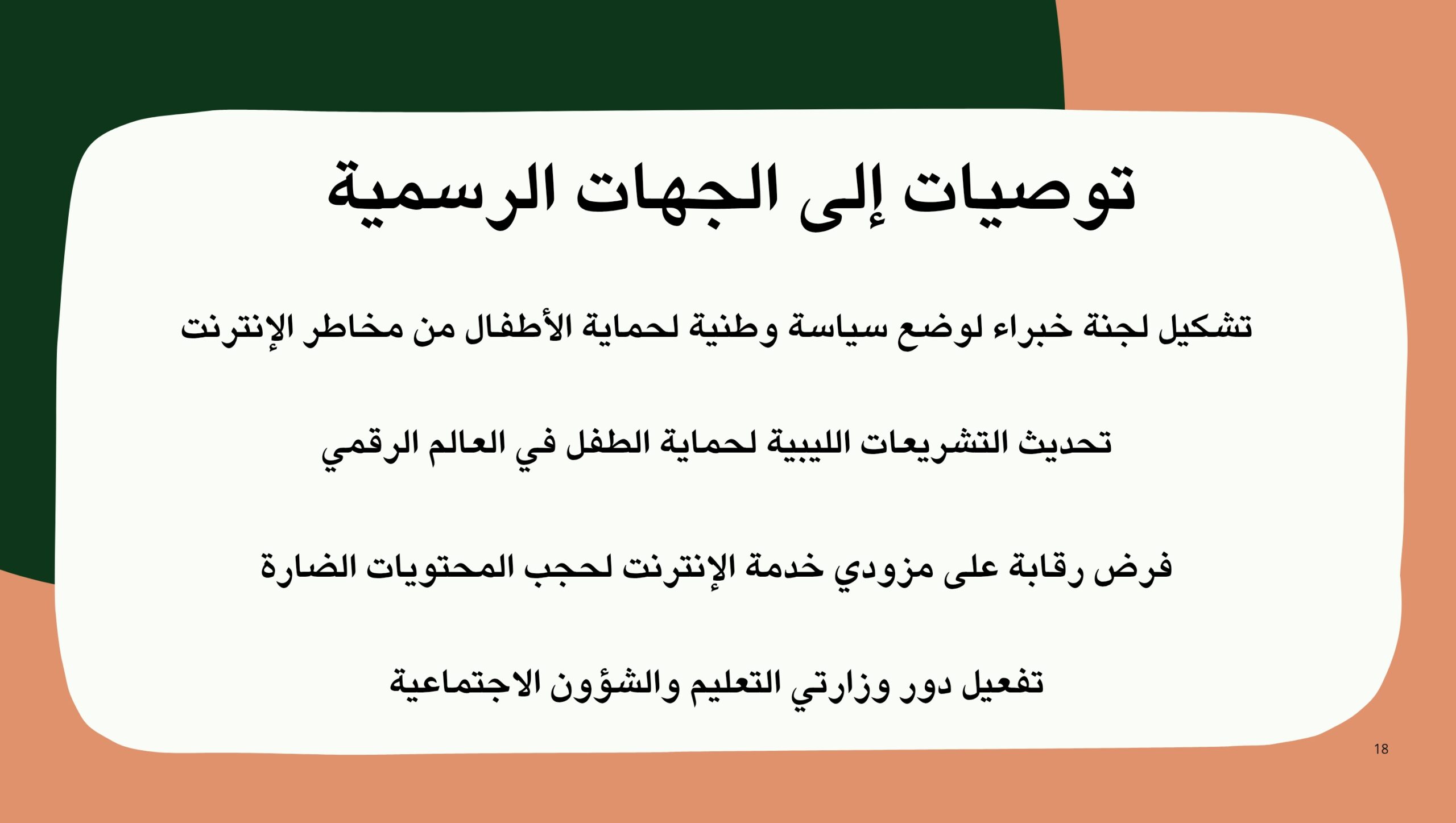 توصيات إلى الجهات الرسمية

تشكيل لجنة خبراء لوضع سياسة وطنية لحماية الأطفال من مخاطر الإنترنت

تحديث التشريعات الليبية لحماية الطفل في العالم الرقمي

فرض رقابة على مزودي خدمة الإنترنت لحجب المحتويات الضارة

تفعيل دور وزارتي التعليم والشؤون الاجتماعية

18